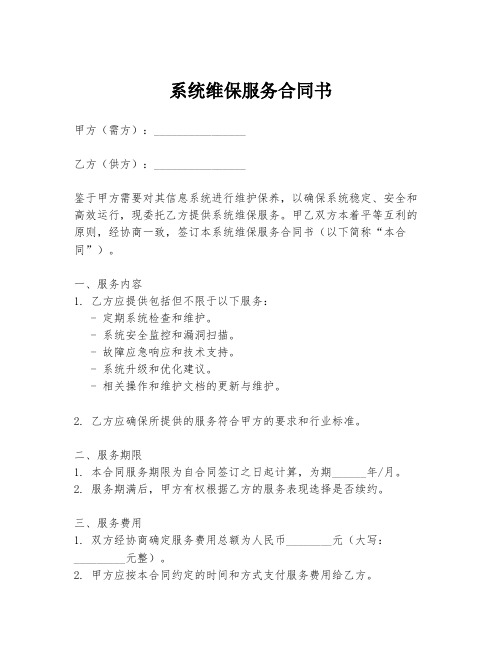 系统维保服务合同书

甲方（需方）：________________

乙方（供方）：________________

鉴于甲方需要对其信息系统进行维护保养，以确保系统稳定、安全和高效运行，现委托乙方提供系统维保服务。甲乙双方本着平等互利的原则，经协商一致，签订本系统维保服务合同书（以下简称“本合同”）。

一、服务内容
1. 乙方应提供包括但不限于以下服务：
- 定期系统检查和维护。
- 系统安全监控和漏洞扫描。
- 故障应急响应和技术支持。
- 系统升级和优化建议。
- 相关操作和维护文档的更新与维护。

2. 乙方应确保所提供的服务符合甲方的要求和行业标准。

二、服务期限
1. 本合同服务期限为自合同签订之日起计算，为期______年/月。
2. 服务期满后，甲方有权根据乙方的服务表现选择是否续约。

三、服务费用
1. 双方经协商确定服务费用总额为人民币________元（大写：_________元整）。
2. 甲方应按本合同约定的时间和方式支付服务费用给乙方。